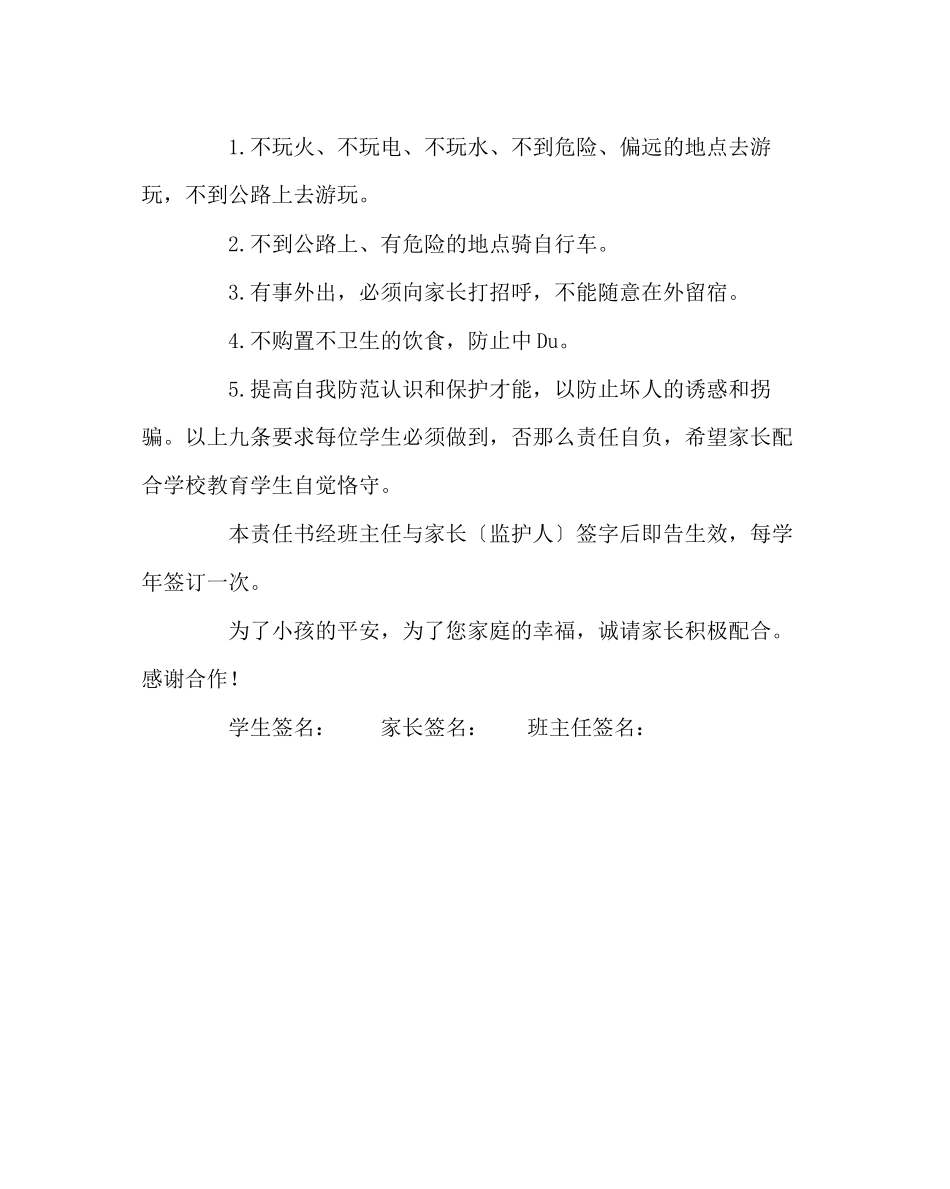 1.不玩火、不玩电、不玩水、不到危险、偏远的地点去游玩，不到公路上去游玩。

2.不到公路上、有危险的地点骑自行车。

3.有事外出，必须向家长打招呼，不能随意在外留宿。

4.不购置不卫生的饮食，防止中Du。

5.提高自我防范认识和保护才能，以防止坏人的诱惑和拐骗。以上九条要求每位学生必须做到，否那么责任自负，希望家长配合学校教育学生自觉恪守。

本责任书经班主任与家长〔监护人〕签字后即告生效，每学年签订一次。

为了小孩的平安，为了您家庭的幸福，诚请家长积极配合。感谢合作！

学生签名：　　家长签名：　　班主任签名：